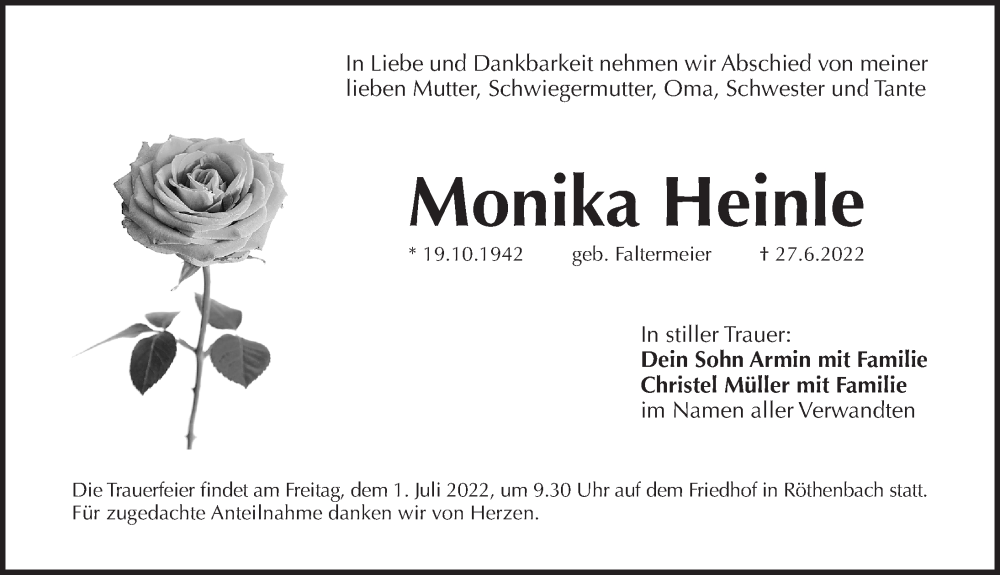 In Liebe und Dankbarkeit nehmen wir Abschied von meiner lieben Mutter, Schwiegermutter, Oma, Schwester und Tante

Monika Heinle

* 19.10.1942 geb. Faltermeier † 27.6.2022

In stiller Trauer:
Dein Sohn Armin mit Familie
Christel Müller mit Familie
im Namen aller Verwandten

Die Trauerfeier findet am Freitag, dem 1. Juli 2022, um 9.30 Uhr auf dem Friedhof in Röthenbach statt. Für zugedachte Anteilnahme danken wir von Herzen.